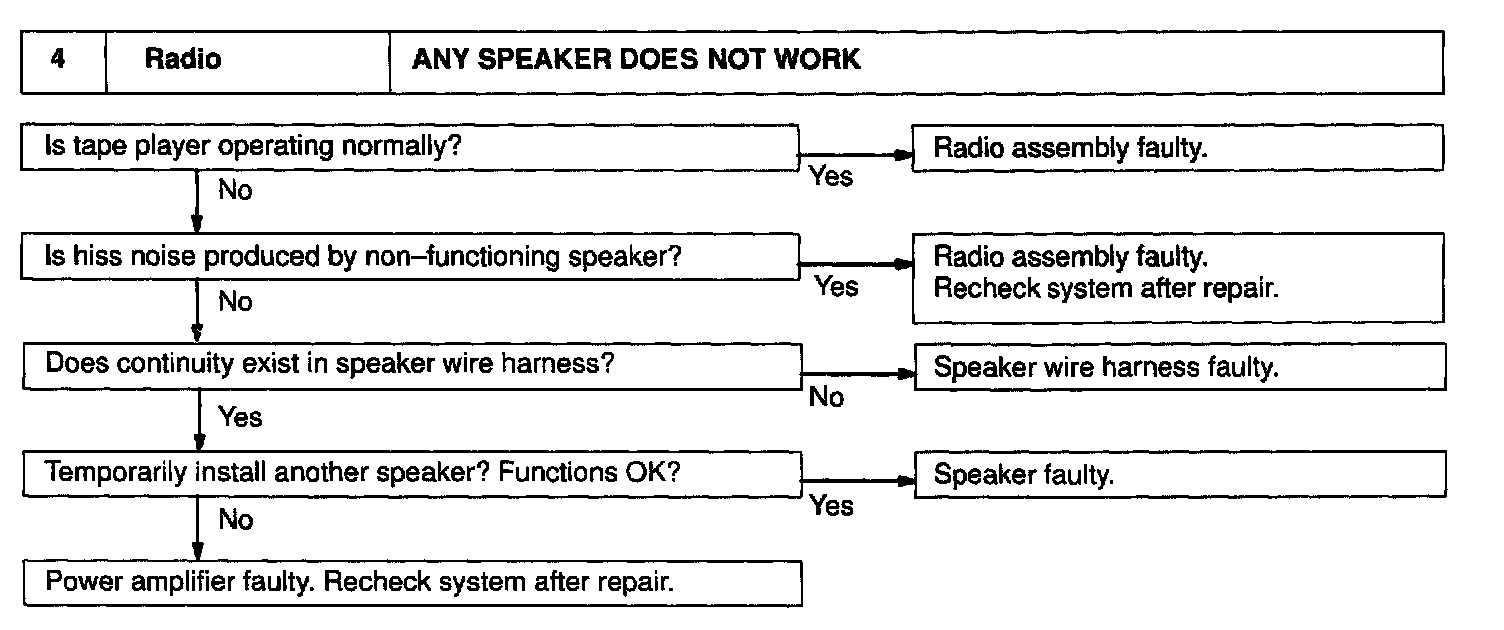 | 4 | Radio | ANY SPEAKER DOES NOT WORK |
|---|---|---|

Is tape player operating normally?

Yes

Radio assembly faulty.

No

Is hiss noise produced by non–functioning speaker?

Yes

Radio assembly faulty.
Recheck system after repair.

No

Does continuity exist in speaker wire harness?

No

Speaker wire harness faulty.

Yes

Temporarily install another speaker? Functions OK?

Yes

Speaker faulty.

No

Power amplifier faulty. Recheck system after repair.